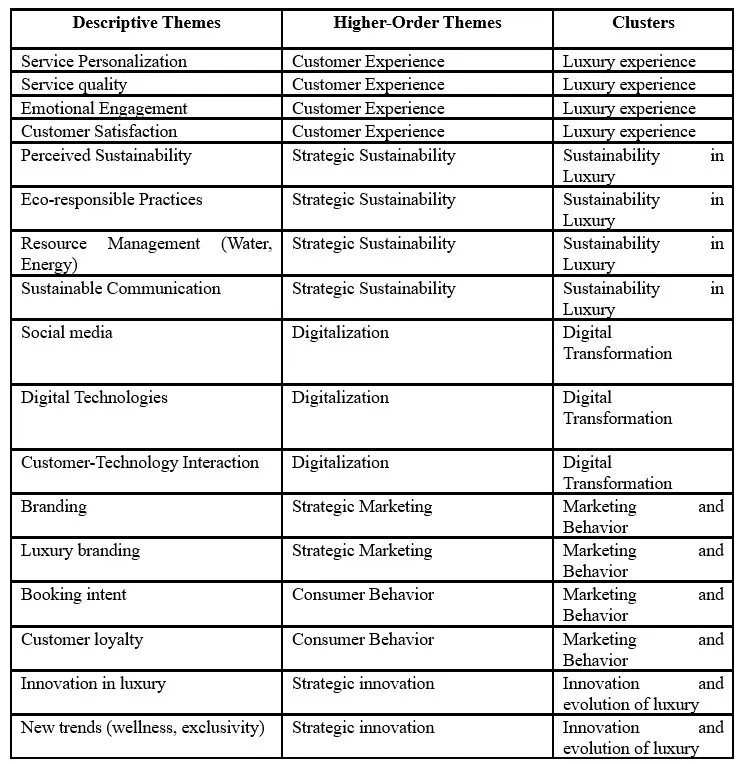 | Descriptive Themes | Higher-Order Themes | Clusters |
|---|---|---|
| Service Personalization | Customer Experience | Luxury experience |
| Service quality | Customer Experience | Luxury experience |
| Emotional Engagement | Customer Experience | Luxury experience |
| Customer Satisfaction | Customer Experience | Luxury experience |
| Perceived Sustainability | Strategic Sustainability | Sustainability in Luxury |
| Eco-responsible Practices | Strategic Sustainability | Sustainability in Luxury |
| Resource Management (Water, Energy) | Strategic Sustainability | Sustainability in Luxury |
| Sustainable Communication | Strategic Sustainability | Sustainability in Luxury |
| Social media | Digitalization | Digital Transformation |
| Digital Technologies | Digitalization | Digital Transformation |
| Customer-Technology Interaction | Digitalization | Digital Transformation |
| Branding | Strategic Marketing | Marketing and Behavior |
| Luxury branding | Strategic Marketing | Marketing and Behavior |
| Booking intent | Consumer Behavior | Marketing and Behavior |
| Customer loyalty | Consumer Behavior | Marketing and Behavior |
| Innovation in luxury | Strategic innovation | Innovation and evolution of luxury |
| New trends (wellness, exclusivity) | Strategic innovation | Innovation and evolution of luxury |